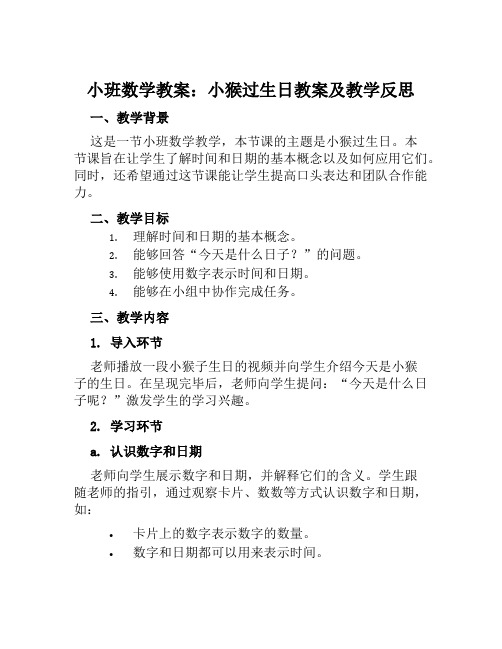 小班数学教案：小猴过生日教案及教学反思

一、教学背景

这是一节小班数学教学，本节课的主题是小猴过生日。本节课旨在让学生了解时间和日期的基本概念以及如何应用它们。同时，还希望通过这节课能让学生提高口头表达和团队合作能力。

二、教学目标

1. 理解时间和日期的基本概念。
2. 能够回答“今天是什么日子？”的问题。
3. 能够使用数字表示时间和日期。
4. 能够在小组中协作完成任务。

三、教学内容

1. 导入环节

老师播放一段小猴子生日的视频并向学生介绍今天是小猴子的生日。在呈现完毕后，老师向学生提问：“今天是什么日子呢？”激发学生的学习兴趣。

2. 学习环节

a. 认识数字和日期

老师向学生展示数字和日期，并解释它们的含义。学生跟随老师的指引，通过观察卡片、数数等方式认识数字和日期，如：

• 卡片上的数字表示数字的数量。
• 数字和日期都可以用来表示时间。